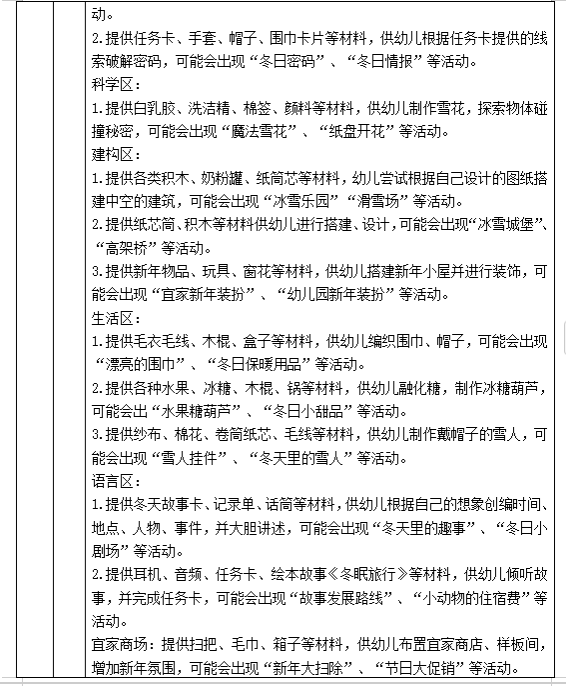 动。
2.提供任务卡、手套、帽子、围巾卡片等材料，供幼儿根据任务卡提供的线索破解密码，可能会出现“冬日密码”、“冬日情报”等活动。
科学区：
1.提供白乳胶、洗洁精、棉签、颜料等材料，供幼儿制作雪花，探索物体碰撞秘密，可能会出现“魔法雪花”、“纸盘开花”等活动。
建构区：
1.提供各类积木、奶粉罐、纸筒芯等材料，幼儿尝试根据自己设计的图纸搭建中空的建筑，可能会出现“冰雪乐园”“滑雪场”等活动。
2.提供纸芯筒、积木等材料供幼儿进行搭建、设计，可能会出现“冰雪城堡”、“高架桥”等活动。
3.提供新年物品、玩具、窗花等材料，供幼儿搭建新年小屋并进行装饰，可能会出现“宜家新年装扮”、“幼儿园新年装扮”等活动。
生活区：
1.提供毛衣毛线、木棍、盒子等材料，供幼儿编织围巾、帽子，可能会出现“漂亮的围巾”、“冬日保暖用品”等活动。
2.提供各种水果、冰糖、木棍、锅等材料，供幼儿融化糖，制作冰糖葫芦，可能会出“水果糖葫芦”、“冬日小甜品”等活动。
3.提供纱布、棉花、卷筒纸芯、毛线等材料，供幼儿制作戴帽子的雪人，可能会出现“雪人挂件”、“冬天里的雪人”等活动。
语言区：
1.提供冬天故事卡、记录单、话筒等材料，供幼儿根据自己的想象创编时间、地点、人物、事件，并大胆讲述，可能会出现“冬天里的趣事”、“冬日小剧场”等活动。
2.提供耳机、音频、任务卡、绘本故事《冬眠旅行》等材料，供幼儿倾听故事，并完成任务卡，可能会出现“故事发展路线”、“小动物的住宿费”等活动。
宜家商场：提供扫把、毛巾、箱子等材料，供幼儿布置宜家商店、样板间，增加新年氛围，可能会出现“新年大扫除”、“节日大促销”等活动。